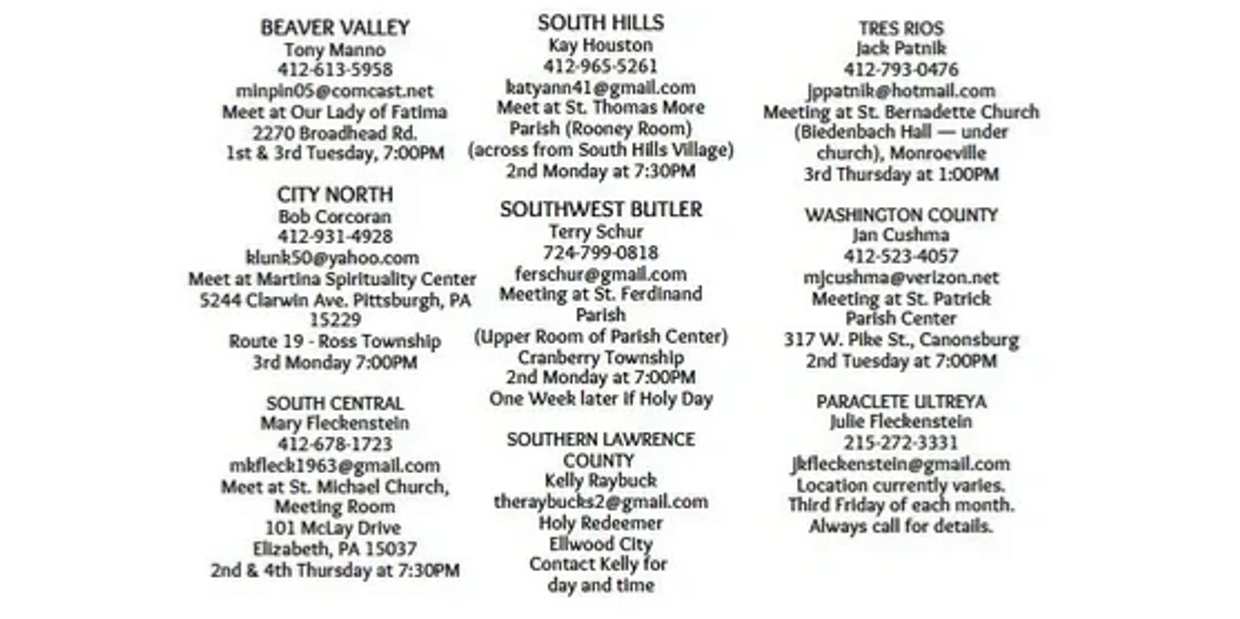 BEAVER VALLEY
Tony Manno
412-613-5958
minpin05@comcast.net
Meet at Our Lady of Fatima
2270 Broadhead Rd.
1st & 3rd Tuesday, 7:00PM

CITY NORTH
Bob Corcoran
412-931-4928
klunk50@yahoo.com
Meet at Martina Spirituality Center
5244 Clarwin Ave. Pittsburgh, PA 15229
Route 19 - Ross Township
3rd Monday 7:00PM

SOUTH CENTRAL
Mary Fleckenstein
412-678-1723
mkfleck1963@gmail.com
Meet at St. Michael Church, Meeting Room
101 McLay Drive
Elizabeth, PA 15037
2nd & 4th Thursday at 7:30PM

SOUTH HILLS
Kay Houston
412-965-5261
katyann41@gmail.com
Meet at St. Thomas More Parish (Rooney Room)
(across from South Hills Village)
2nd Monday at 7:30PM

SOUTHWEST BUTLER
Terry Schur
724-799-0818
ferschur@gmail.com
Meeting at St. Ferdinand Parish
(Upper Room of Parish Center)
Cranberry Township
2nd Monday at 7:00PM
One Week later if Holy Day

SOUTHERN LAWRENCE COUNTY
Kelly Raybuck
theraybucks2@gmail.com
Holy Redeemer
Ellwood City
Contact Kelly for day and time

TRES RIOS
Jack Patnik
412-793-0476
jppatnik@hotmail.com
Meeting at St. Bernadette Church (Biedenbach Hall — under church), Monroeville
3rd Thursday at 1:00PM

WASHINGTON COUNTY
Jan Cushma
412-523-4057
mjcushma@verizon.net
Meeting at St. Patrick Parish Center
317 W. Pike St., Canonsburg
2nd Tuesday at 7:00PM

PARACLETE ULTREYA
Julie Fleckenstein
215-272-3331
jkfleckenstein@gmail.com
Location currently varies.
Third Friday of each month.
Always call for details.